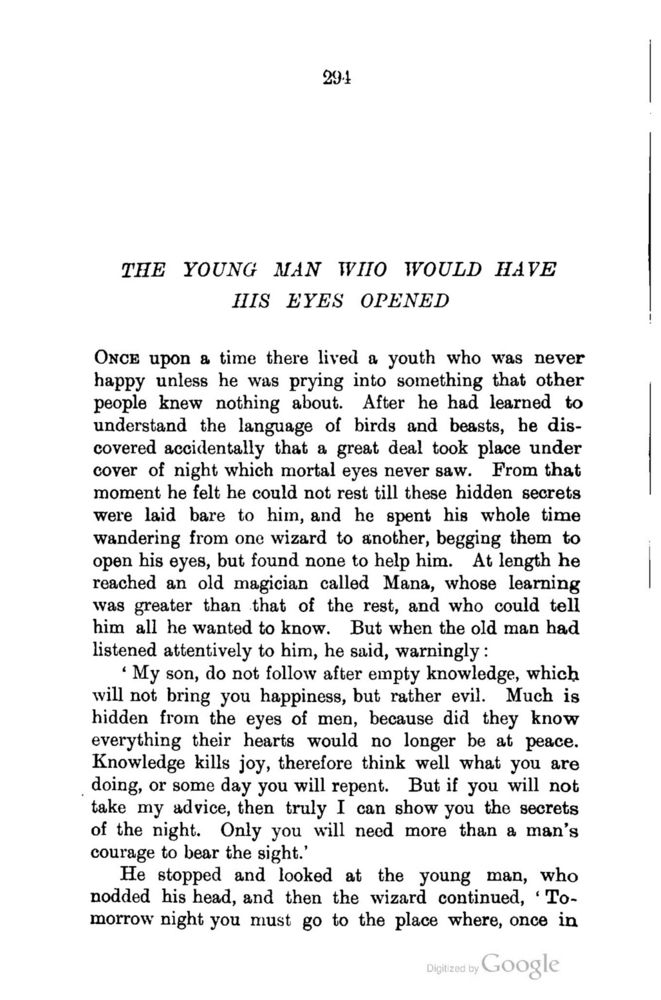 294

THE YOUNG MAN WHO WOULD HAVE HIS EYES OPENED

ONCE upon a time there lived a youth who was never happy unless he was prying into something that other people knew nothing about. After he had learned to understand the language of birds and beasts, he discovered accidentally that a great deal took place under cover of night which mortal eyes never saw. From that moment he felt he could not rest till these hidden secrets were laid bare to him, and he spent his whole time wandering from one wizard to another, begging them to open his eyes, but found none to help him. At length he reached an old magician called Mana, whose learning was greater than that of the rest, and who could tell him all he wanted to know. But when the old man had listened attentively to him, he said, warningly:

'My son, do not follow after empty knowledge, which will not bring you happiness, but rather evil. Much is hidden from the eyes of men, because did they know everything their hearts would no longer be at peace. Knowledge kills joy, therefore think well what you are doing, or some day you will repent. But if you will not take my advice, then truly I can show you the secrets of the night. Only you will need more than a man's courage to bear the sight.'

He stopped and looked at the young man, who nodded his head, and then the wizard continued, 'Tomorrow night you must go to the place where, once in

Digitized by Google